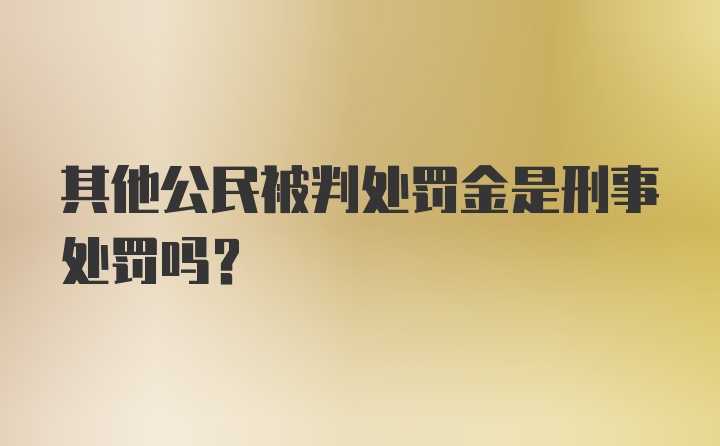 其他公民被判处罚金是刑事处罚吗？